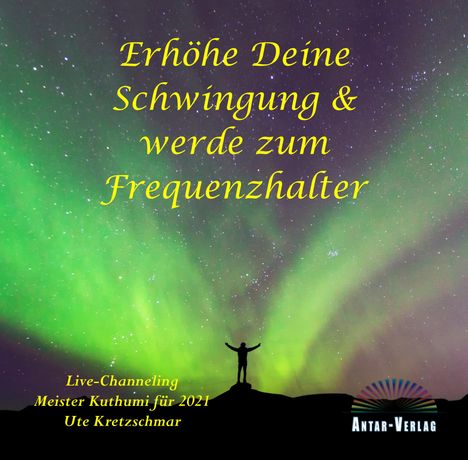 Erhöhe Deine Schwingung & werde zum Frequenzhalter

Live-Channeling
Meister Kuthumi für 2021
Ute Kretzschmar

ANTAR-VERLAG